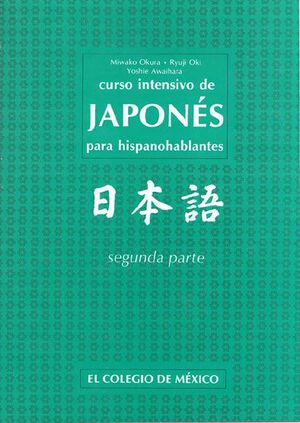 Miwako Okura • Ryuji Oki
Yoshie Awaihara

curso intensivo de
JAPONÉS
para hispanohablantes

日本語

segunda parte

EL COLEGIO DE MÉXICO